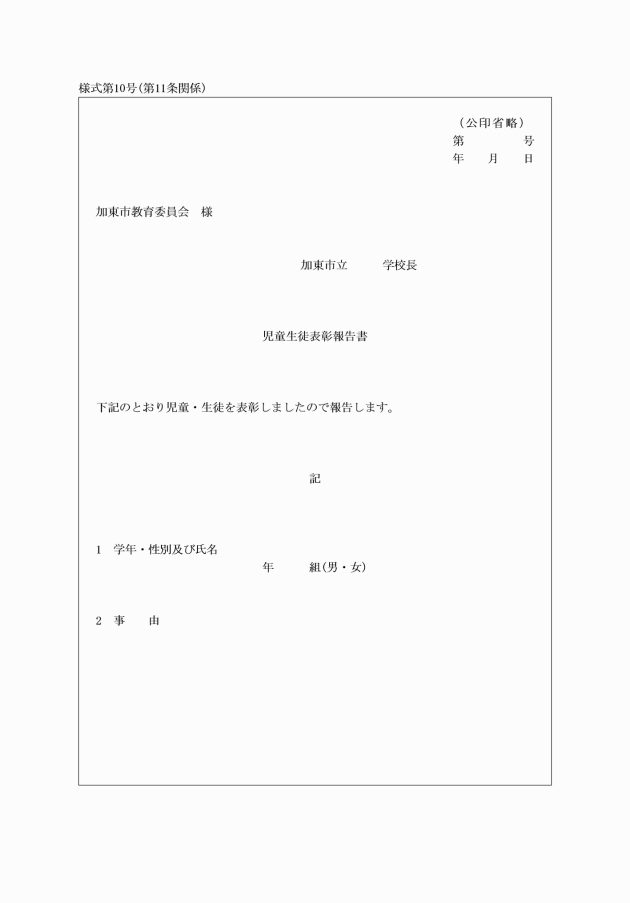 様式第10号(第11条関係)

(公印省略)
第　　　　号
年　　月　　日

加東市教育委員会　様

加東市立　　　学校長

児童生徒表彰報告書

下記のとおり児童・生徒を表彰しましたので報告します。

記

1　学年・性別及び氏名
年　　　組(男・女)

2　事　　由